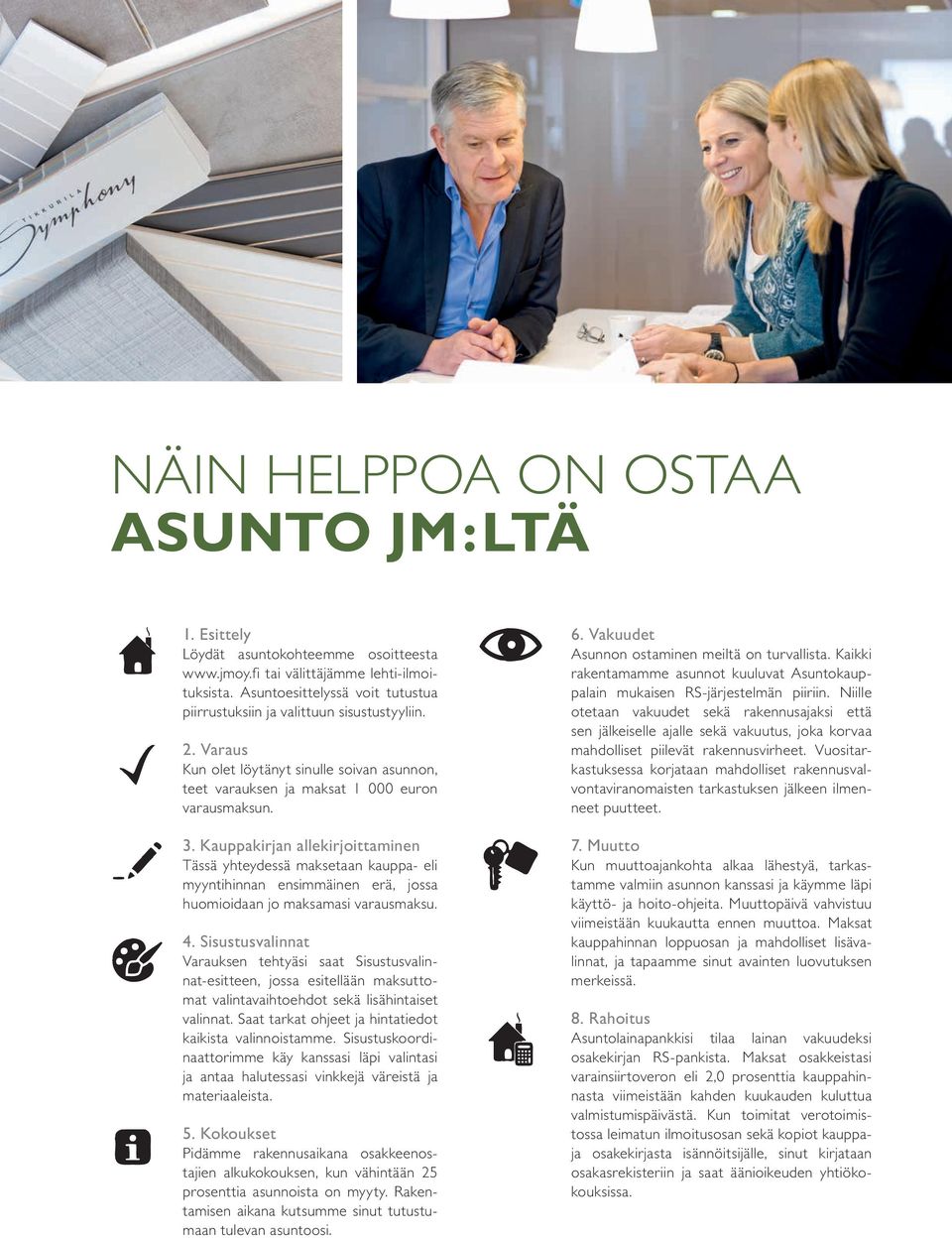 TIKKURILA Symphony

NÄIN HELPPOA ON OSTAA
ASUNTO JM:LTÄ

1. Esittely
Löydät asuntokohteemme osoitteesta www.jmoy.fi tai välittäjämme lehti-ilmoituksista. Asuntoesittelyssä voit tutustua piirrustuksiin ja valittuun sisustustyyliin.

2. Varaus
Kun olet löytänyt sinulle soivan asunnon, teet varauksen ja maksat 1 000 euron varausmaksun.

3. Kauppakirjan allekirjoittaminen
Tässä yhteydessä maksetaan kauppa- eli myyntihinnan ensimmäinen erä, jossa huomioidaan jo maksamasi varausmaksu.

4. Sisustusvalinnat
Varauksen tehtyäsi saat Sisustusvalinnat-esitteen, jossa esitellään maksuttomat valintavaihtoehdot sekä lisähintaiset valinnat. Saat tarkat ohjeet ja hintatiedot kaikista valinnoistamme. Sisustuskoordinaattorimme käy kanssasi läpi valintasi ja antaa halutessasi vinkkejä väreistä ja materiaaleista.

5. Kokoukset
Pidämme rakennusaikana osakkeenostajien alkukokouksen, kun vähintään 25 prosenttia asunnoista on myyty. Rakentamisen aikana kutsumme sinut tutustumaan tulevan asuntoosi.

6. Vakuudet
Asunnon ostaminen meiltä on turvallista. Kaikki rakentamamme asunnot kuuluvat Asuntokauppalain mukaisen RS-järjestelmän piiriin. Niille otetaan vakuudet sekä rakennusajaksi että sen jälkeiselle ajalle sekä vakuutus, joka korvaa mahdolliset piilevät rakennusvirheet. Vuositarkastuksessa korjataan mahdolliset rakennusvalvontaviranomaisten tarkastuksen jälkeen ilmenneet puutteet.

7. Muutto
Kun muuttoajankohta alkaa lähestyä, tarkastamme valmiin asunnon kanssasi ja käymme läpi käyttö- ja hoito-ohjeita. Muuttopäivä vahvistuu viimeistään kuukautta ennen muuttoa. Maksat kauppahinnan loppuosan ja mahdolliset lisävalinnat, ja tapaamme sinut avainten luovutuksen merkeissä.

8. Rahoitus
Asuntolainapankkisi tilaa lainan vakuudeksi osakekirjan RS-pankista. Maksat osakkeistasi varainsiirtoveron eli 2,0 prosenttia kauppahinnasta viimeistään kahden kuukauden kuluttua valmistumispäivästä. Kun toimitat verotoimistossa leimatun ilmoitusosan sekä kopiot kauppa- ja osakekirjasta isännöitsijälle, sinut kirjataan osakasrekisteriin ja saat äänioikeuden yhtiökokouksissa.